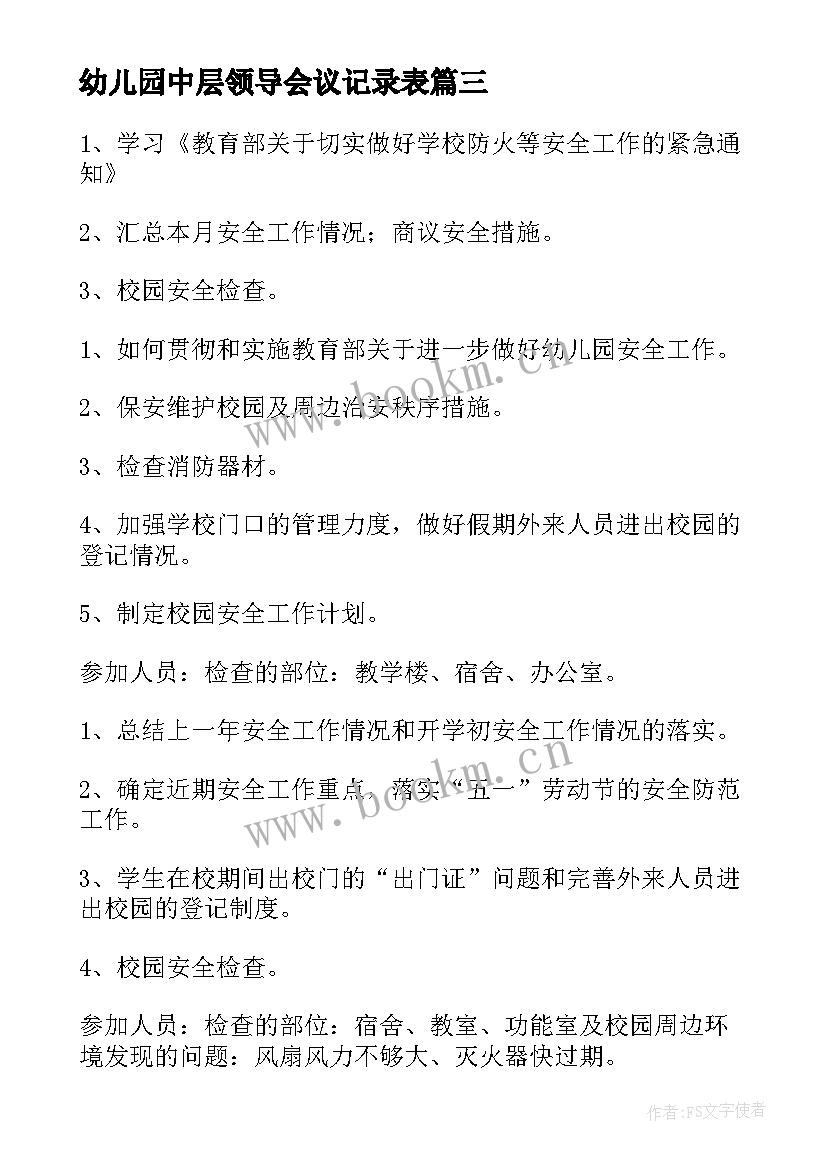 幼儿园中层领导会议记录表篇三

1、学习《教育部关于切实做好学校防火等安全工作的紧急通知》

2、汇总本月安全工作情况；商议安全措施。

3、校园安全检查。

1、如何贯彻和实施教育部关于进一步做好幼儿园安全工作。

2、保安维护校园及周边治安秩序措施。

3、检查消防器材。

4、加强学校门口的管理力度，做好假期外来人员进出校园的登记情况。

5、制定校园安全工作计划。

参加人员：检查的部位：教学楼、宿舍、办公室。

1、总结上一年安全工作情况和开学初安全工作情况的落实。

2、确定近期安全工作重点，落实“五一”劳动节的安全防范工作。

3、学生在校期间出校门的“出门证”问题和完善外来人员进出校园的登记制度。

4、校园安全检查。

参加人员：检查的部位：宿舍、教室、功能室及校园周边环境发现的问题：风扇风力不够大、灭火器快过期。

www.bookm.cn

www.bookm.cn

作者:FS文字使者